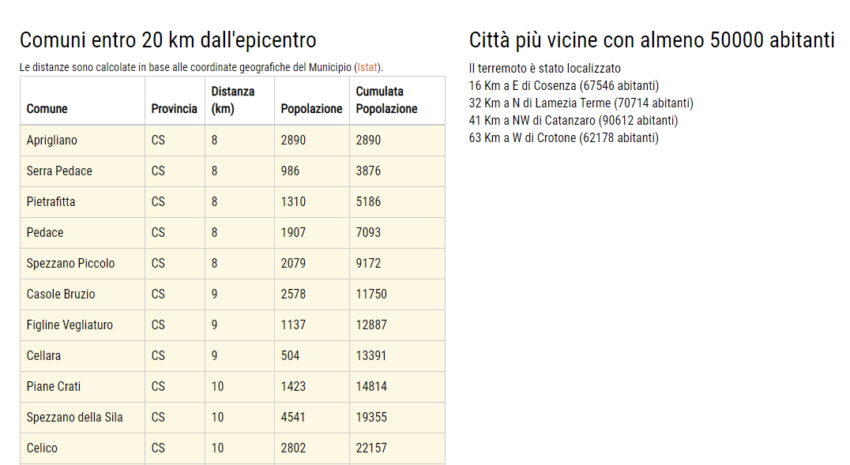 Comuni entro 20 km dall'epicentro

Le distanze sono calcolate in base alle coordinate geografiche del Municipio (Istat).

| Comune | Provincia | Distanza (km) | Popolazione | Cumulata Popolazione |
|---|---|---|---|---|
| Aprigliano | CS | 8 | 2890 | 2890 |
| Serra Pedace | CS | 8 | 986 | 3876 |
| Pietrafitta | CS | 8 | 1310 | 5186 |
| Pedace | CS | 8 | 1907 | 7093 |
| Spezzano Piccolo | CS | 8 | 2079 | 9172 |
| Casole Bruzio | CS | 9 | 2578 | 11750 |
| Figline Vegliaturo | CS | 9 | 1137 | 12887 |
| Cellara | CS | 9 | 504 | 13391 |
| Piane Crati | CS | 10 | 1423 | 14814 |
| Spezzano della Sila | CS | 10 | 4541 | 19355 |
| Celico | CS | 10 | 2802 | 22157 |

Città più vicine con almeno 50000 abitanti

Il terremoto è stato localizzato
16 Km a E di Cosenza (67546 abitanti)
32 Km a N di Lamezia Terme (70714 abitanti)
41 Km a NW di Catanzaro (90612 abitanti)
63 Km a W di Crotone (62178 abitanti)